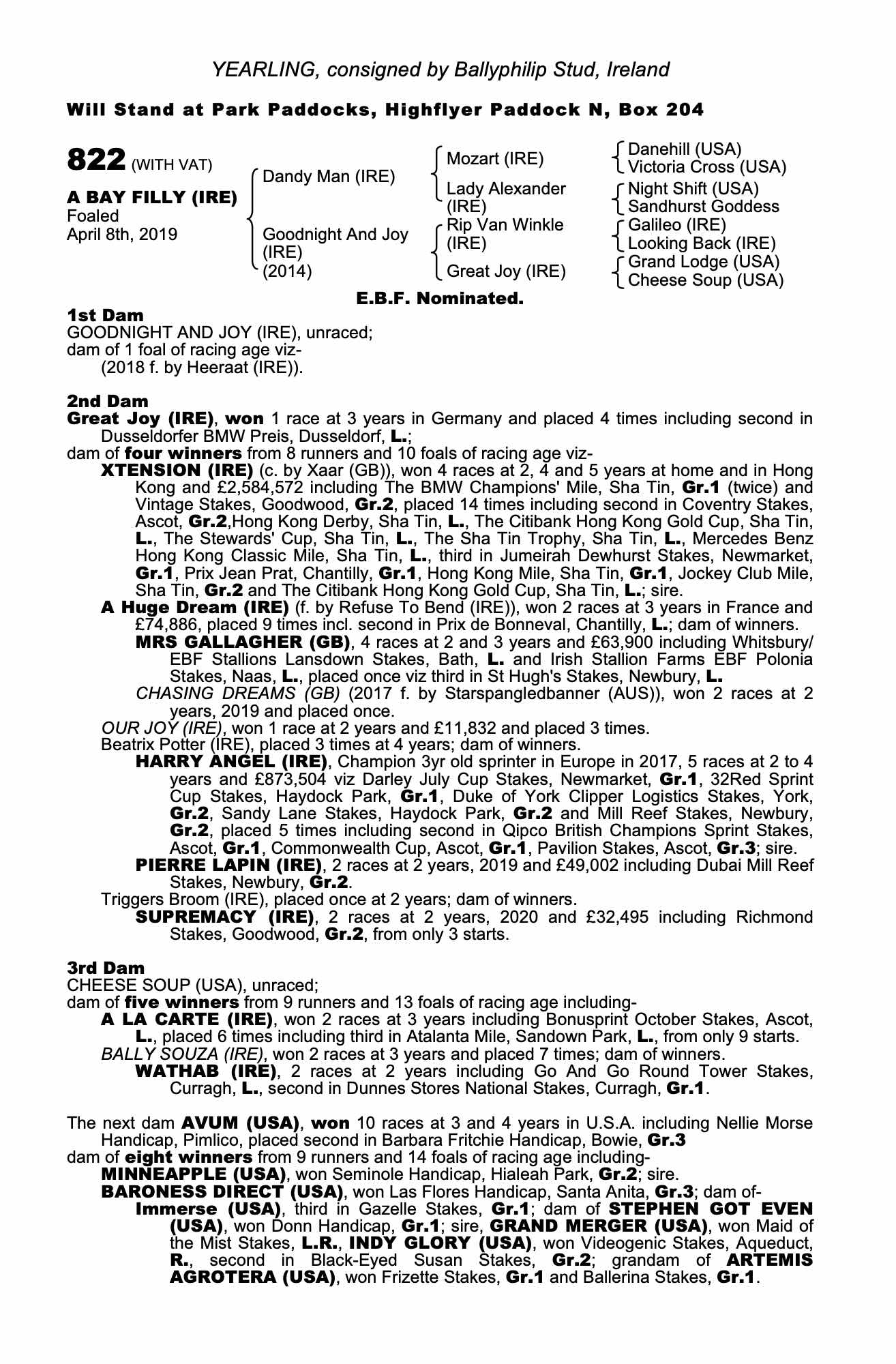 YEARLING, consigned by Ballyphilip Stud, Ireland

Will Stand at Park Paddocks, Highflyer Paddock N, Box 204

822 (WITH VAT)

A BAY FILLY (IRE)
Foaled
April 8th, 2019

Dandy Man (IRE)

Goodnight And Joy (IRE) (2014)

Mozart (IRE)

Lady Alexander (IRE)

Rip Van Winkle (IRE)

Great Joy (IRE)

Danehill (USA)
Victoria Cross (USA)
Night Shift (USA)
Sandhurst Goddess
Galileo (IRE)
Looking Back (IRE)
Grand Lodge (USA)
Cheese Soup (USA)

E.B.F. Nominated.

1st Dam
GOODNIGHT AND JOY (IRE), unraced;
dam of 1 foal of racing age viz-
(2018 f. by Heeraat (IRE)).

2nd Dam
Great Joy (IRE), won 1 race at 3 years in Germany and placed 4 times including second in Dusseldorfer BMW Preis, Dusseldorf, L.;
dam of four winners from 8 runners and 10 foals of racing age viz-
XTENSION (IRE) (c. by Xaar (GB)), won 4 races at 2, 4 and 5 years at home and in Hong Kong and £2,584,572 including The BMW Champions' Mile, Sha Tin, Gr.1 (twice) and Vintage Stakes, Goodwood, Gr.2, placed 14 times including second in Coventry Stakes, Ascot, Gr.2,Hong Kong Derby, Sha Tin, L., The Citibank Hong Kong Gold Cup, Sha Tin, L., The Stewards' Cup, Sha Tin, L., The Sha Tin Trophy, Sha Tin, L., Mercedes Benz Hong Kong Classic Mile, Sha Tin, L., third in Jumeirah Dewhurst Stakes, Newmarket, Gr.1, Prix Jean Prat, Chantilly, Gr.1, Hong Kong Mile, Sha Tin, Gr.1, Jockey Club Mile, Sha Tin, Gr.2 and The Citibank Hong Kong Gold Cup, Sha Tin, L.; sire.
A Huge Dream (IRE) (f. by Refuse To Bend (IRE)), won 2 races at 3 years in France and £74,886, placed 9 times incl. second in Prix de Bonneval, Chantilly, L.; dam of winners.
MRS GALLAGHER (GB), 4 races at 2 and 3 years and £63,900 including Whitsbury/ EBF Stallions Lansdown Stakes, Bath, L. and Irish Stallion Farms EBF Polonia Stakes, Naas, L., placed once viz third in St Hugh's Stakes, Newbury, L.
CHASING DREAMS (GB) (2017 f. by Starspangledbanner (AUS)), won 2 races at 2 years, 2019 and placed once.
OUR JOY (IRE), won 1 race at 2 years and £11,832 and placed 3 times.
Beatrix Potter (IRE), placed 3 times at 4 years; dam of winners.
HARRY ANGEL (IRE), Champion 3yr old sprinter in Europe in 2017, 5 races at 2 to 4 years and £873,504 viz Darley July Cup Stakes, Newmarket, Gr.1, 32Red Sprint Cup Stakes, Haydock Park, Gr.1, Duke of York Clipper Logistics Stakes, York, Gr.2, Sandy Lane Stakes, Haydock Park, Gr.2 and Mill Reef Stakes, Newbury, Gr.2, placed 5 times including second in Qipco British Champions Sprint Stakes, Ascot, Gr.1, Commonwealth Cup, Ascot, Gr.1, Pavilion Stakes, Ascot, Gr.3; sire.
PIERRE LAPIN (IRE), 2 races at 2 years, 2019 and £49,002 including Dubai Mill Reef Stakes, Newbury, Gr.2.
Triggers Broom (IRE), placed once at 2 years; dam of winners.
SUPREMACY (IRE), 2 races at 2 years, 2020 and £32,495 including Richmond Stakes, Goodwood, Gr.2, from only 3 starts.

3rd Dam
CHEESE SOUP (USA), unraced;
dam of five winners from 9 runners and 13 foals of racing age including-
A LA CARTE (IRE), won 2 races at 3 years including Bonusprint October Stakes, Ascot, L., placed 6 times including third in Atalanta Mile, Sandown Park, L., from only 9 starts.
BALLY SOUZA (IRE), won 2 races at 3 years and placed 7 times; dam of winners.
WATHAB (IRE), 2 races at 2 years including Go And Go Round Tower Stakes, Curragh, L., second in Dunnes Stores National Stakes, Curragh, Gr.1.

The next dam AVUM (USA), won 10 races at 3 and 4 years in U.S.A. including Nellie Morse Handicap, Pimlico, placed second in Barbara Fritchie Handicap, Bowie, Gr.3
dam of eight winners from 9 runners and 14 foals of racing age including-
MINNEAPPLE (USA), won Seminole Handicap, Hialeah Park, Gr.2; sire.
BARONESS DIRECT (USA), won Las Flores Handicap, Santa Anita, Gr.3; dam of-
Immerse (USA), third in Gazelle Stakes, Gr.1; dam of STEPHEN GOT EVEN (USA), won Donn Handicap, Gr.1; sire, GRAND MERGER (USA), won Maid of the Mist Stakes, L.R., INDY GLORY (USA), won Videogenic Stakes, Aqueduct, R., second in Black-Eyed Susan Stakes, Gr.2; grandam of ARTEMIS AGROTERA (USA), won Frizette Stakes, Gr.1 and Ballerina Stakes, Gr.1.